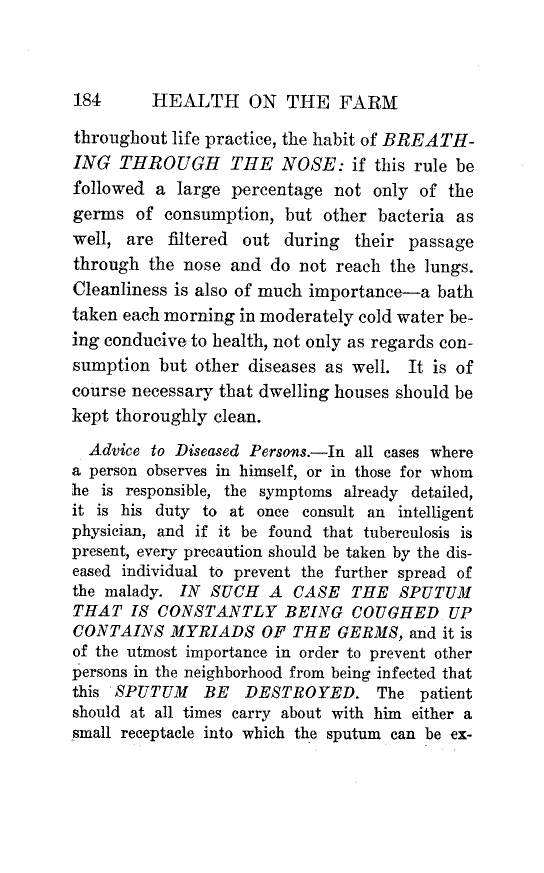 184 HEALTH ON THE FARM

throughout life practice, the habit of BREATHING THROUGH THE NOSE: if this rule be followed a large percentage not only of the germs of consumption, but other bacteria as well, are filtered out during their passage through the nose and do not reach the lungs. Cleanliness is also of much importance—a bath taken each morning in moderately cold water being conducive to health, not only as regards consumption but other diseases as well. It is of course necessary that dwelling houses should be kept thoroughly clean.

Advice to Diseased Persons.—In all cases where a person observes in himself, or in those for whom he is responsible, the symptoms already detailed, it is his duty to at once consult an intelligent physician, and if it be found that tuberculosis is present, every precaution should be taken by the diseased individual to prevent the further spread of the malady. IN SUCH A CASE THE SPUTUM THAT IS CONSTANTLY BEING COUGHED UP CONTAINS MYRIADS OF THE GERMS, and it is of the utmost importance in order to prevent other persons in the neighborhood from being infected that this SPUTUM BE DESTROYED. The patient should at all times carry about with him either a small receptacle into which the sputum can be ex-